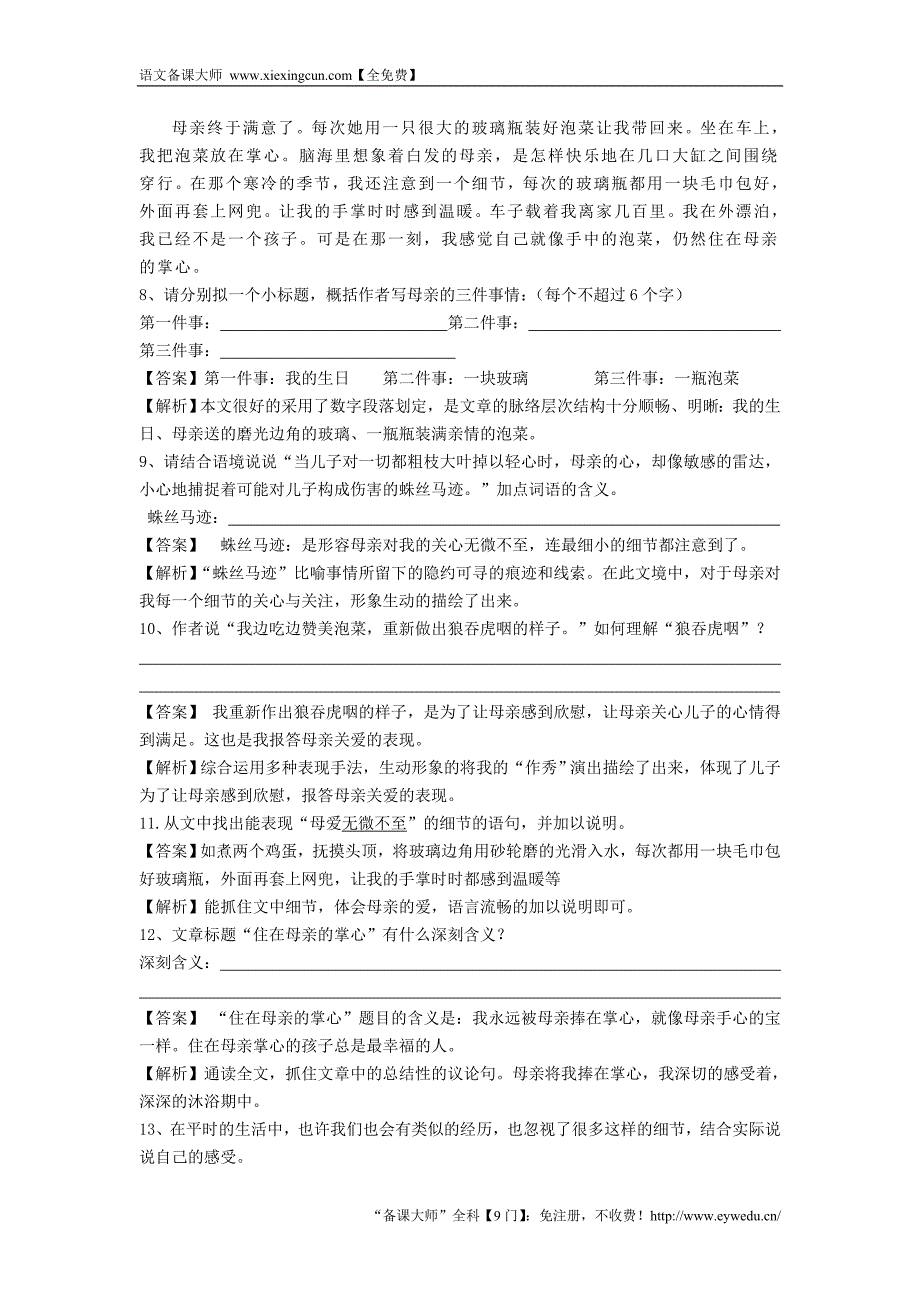 语文备课大师 www.xiexingcun.com【全免费】

母亲终于满意了。每次她用一只很大的玻璃瓶装好泡菜让我带回来。坐在车上，我把泡菜放在掌心。脑海里想象着白发的母亲，是怎样快乐地在几口大缸之间围绕穿行。在那个寒冷的季节，我还注意到一个细节，每次的玻璃瓶都用一块毛巾包好，外面再套上网兜。让我的手掌时时感到温暖。车子载着我离家几百里。我在外漂泊，我已经不是一个孩子。可是在那一刻，我感觉自己就像手中的泡菜，仍然住在母亲的掌心。

8、请分别拟一个小标题，概括作者写母亲的三件事情：（每个不超过 6 个字）

第一件事：____________第二件事：____________

第三件事：____________

【答案】第一件事：我的生日　　第二件事：一块玻璃　　第三件事：一瓶泡菜

【解析】本文很好的采用了数字段落划定，是文章的脉络层次结构十分顺畅、明晰：我的生日、母亲送的磨光边角的玻璃、一瓶瓶装满亲情的泡菜。

9、请结合语境说说“当儿子对一切都粗枝大叶掉以轻心时，母亲的心，却像敏感的雷达，小心地捕捉着可能对儿子构成伤害的蛛丝马迹。”加点词语的含义。

蛛丝马迹：____________

【答案】　蛛丝马迹：是形容母亲对我的关心无微不至，连最细小的细节都注意到了。

【解析】“蛛丝马迹”比喻事情所留下的隐约可寻的痕迹和线索。在此文境中，对于母亲对我每一个细节的关心与关注，形象生动的描绘了出来。

10、作者说“我边吃边赞美泡菜，重新做出狼吞虎咽的样子。”如何理解“狼吞虎咽”？

____________

____________

【答案】 我重新作出狼吞虎咽的样子，是为了让母亲感到欣慰，让母亲关心儿子的心情得到满足。这也是我报答母亲关爱的表现。

【解析】综合运用多种表现手法，生动形象的将我的“作秀”演出描绘了出来，体现了儿子为了让母亲感到欣慰，报答母亲关爱的表现。

11.从文中找出能表现“母爱无微不至”的细节的语句，并加以说明。

【答案】如煮两个鸡蛋，抚摸头顶，将玻璃边角用砂轮磨的光滑入水，每次都用一块毛巾包好玻璃瓶，外面再套上网兜，让我的手掌时时都感到温暖等

【解析】能抓住文中细节，体会母亲的爱，语言流畅的加以说明即可。

12、文章标题“住在母亲的掌心”有什么深刻含义？

深刻含义：____________

____________

【答案】 “住在母亲的掌心”题目的含义是：我永远被母亲捧在掌心，就像母亲手心的宝一样。住在母亲掌心的孩子总是最幸福的人。

【解析】通读全文，抓住文章中的总结性的议论句。母亲将我捧在掌心，我深切的感受着，深深的沐浴期中。

13、在平时的生活中，也许我们也会有类似的经历，也忽视了很多这样的细节，结合实际说说自己的感受。

“备课大师”全科【9 门】：免注册，不收费！http://www.eywedu.cn/